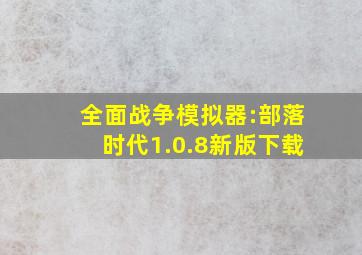 全面战争模拟器:部落时代1.0.8新版下载